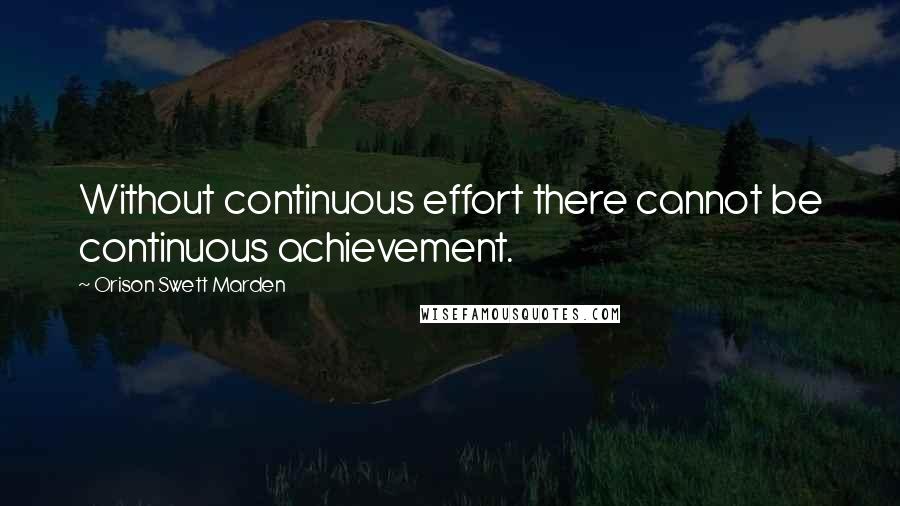 Without continuous effort there cannot be continuous achievement.

~ Orison Swett Marden

WISEFAMOUSQUOTES.COM